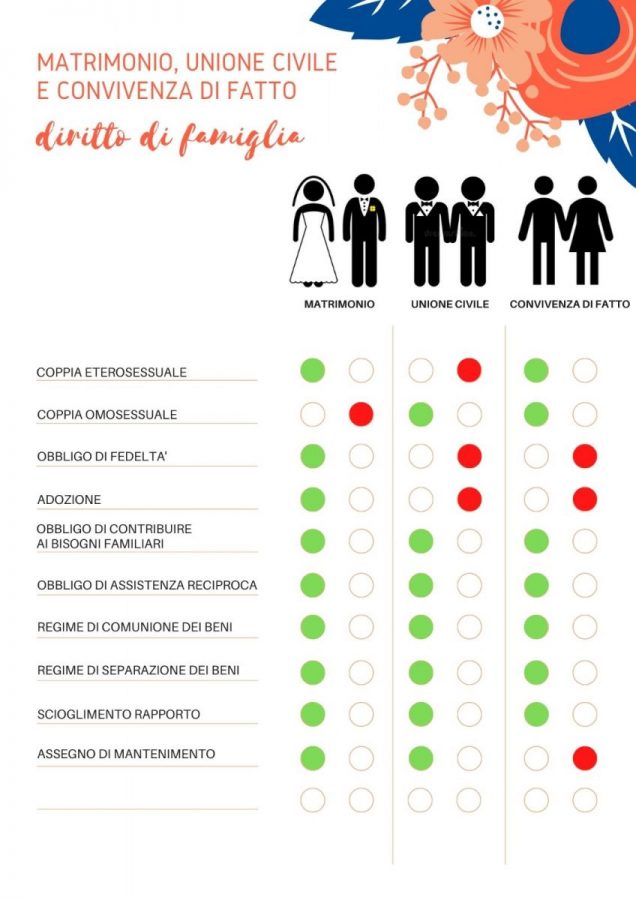 MATRIMONIO, UNIONE CIVILE
E CONVIVENZA DI FATTO

diritto di famiglia

MATRIMONIO UNIONE CIVILE CONVIVENZA DI FATTO

COPPIA ETEROSESSUALE

COPPIA OMOSESSUALE

OBBLIGO DI FEDELTA'

ADOZIONE

OBBLIGO DI CONTRIBUIRE AI BISOGNI FAMILIARI

OBBLIGO DI ASSISTENZA RECIPROCA

REGIME DI COMUNIONE DEI BENI

REGIME DI SEPARAZIONE DEI BENI

SCIOGLIMENTO RAPPORTO

ASSEGNO DI MANTENIMENTO